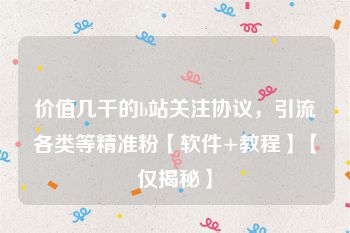 价值几千的b站关注协议，引流各类等精准粉【软件+教程】【仅揭秘】